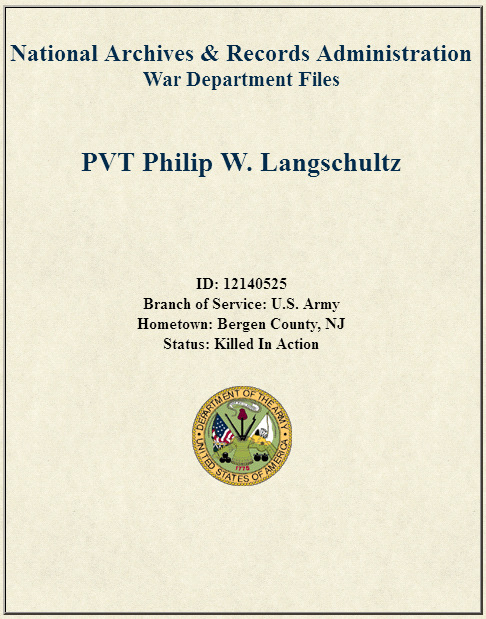 National Archives & Records Administration
War Department Files

PVT Philip W. Langschultz

ID: 12140525
Branch of Service: U.S. Army
Hometown: Bergen County, NJ
Status: Killed In Action

DEPARTMENT OF THE ARMY
UNITED STATES OF AMERICA
1775